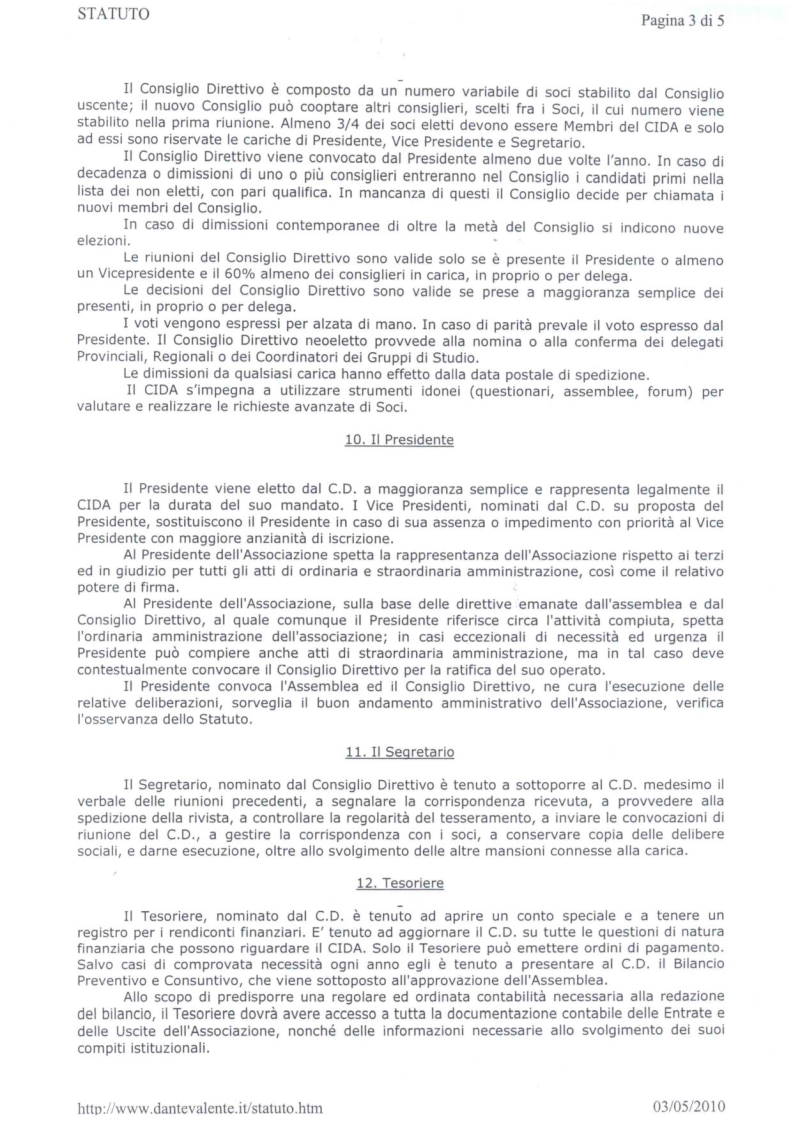 STATUTO

Pagina 3 di 5

Il Consiglio Direttivo è composto da un numero variabile di soci stabilito dal Consiglio uscente; il nuovo Consiglio può cooptare altri consiglieri, scelti fra i Soci, il cui numero viene stabilito nella prima riunione. Almeno 3/4 dei soci eletti devono essere Membri del CIDA e solo ad essi sono riservate le cariche di Presidente, Vice Presidente e Segretario.

Il Consiglio Direttivo viene convocato dal Presidente almeno due volte l'anno. In caso di decadenza o dimissioni di uno o più consiglieri entreranno nel Consiglio i candidati primi nella lista dei non eletti, con pari qualifica. In mancanza di questi il Consiglio decide per chiamata i nuovi membri del Consiglio.

In caso di dimissioni contemporanee di oltre la metà del Consiglio si indicono nuove elezioni.

Le riunioni del Consiglio Direttivo sono valide solo se è presente il Presidente o almeno un Vicepresidente e il 60% almeno dei consiglieri in carica, in proprio o per delega.

Le decisioni del Consiglio Direttivo sono valide se prese a maggioranza semplice dei presenti, in proprio o per delega.

I voti vengono espressi per alzata di mano. In caso di parità prevale il voto espresso dal Presidente. Il Consiglio Direttivo neoeletto provvede alla nomina o alla conferma dei delegati Provinciali, Regionali o dei Coordinatori dei Gruppi di Studio.

Le dimissioni da qualsiasi carica hanno effetto dalla data postale di spedizione.

Il CIDA s'impegna a utilizzare strumenti idonei (questionari, assemblee, forum) per valutare e realizzare le richieste avanzate di Soci.

10. Il Presidente

Il Presidente viene eletto dal C.D. a maggioranza semplice e rappresenta legalmente il CIDA per la durata del suo mandato. I Vice Presidenti, nominati dal C.D. su proposta del Presidente, sostituiscono il Presidente in caso di sua assenza o impedimento con priorità al Vice Presidente con maggiore anzianità di iscrizione.

Al Presidente dell'Associazione spetta la rappresentanza dell'Associazione rispetto ai terzi ed in giudizio per tutti gli atti di ordinaria e straordinaria amministrazione, così come il relativo potere di firma.

Al Presidente dell'Associazione, sulla base delle direttive emanate dall'assemblea e dal Consiglio Direttivo, al quale comunque il Presidente riferisce circa l'attività compiuta, spetta l'ordinaria amministrazione dell'associazione; in casi eccezionali di necessità ed urgenza il Presidente può compiere anche atti di straordinaria amministrazione, ma in tal caso deve contestualmente convocare il Consiglio Direttivo per la ratifica del suo operato.

Il Presidente convoca l'Assemblea ed il Consiglio Direttivo, ne cura l'esecuzione delle relative deliberazioni, sorveglia il buon andamento amministrativo dell'Associazione, verifica l'osservanza dello Statuto.

11. Il Segretario

Il Segretario, nominato dal Consiglio Direttivo è tenuto a sottoporre al C.D. medesimo il verbale delle riunioni precedenti, a segnalare la corrispondenza ricevuta, a provvedere alla spedizione della rivista, a controllare la regolarità del tesseramento, a inviare le convocazioni di riunione del C.D., a gestire la corrispondenza con i soci, a conservare copia delle delibere sociali, e darne esecuzione, oltre allo svolgimento delle altre mansioni connesse alla carica.

12. Tesoriere

Il Tesoriere, nominato dal C.D. è tenuto ad aprire un conto speciale e a tenere un registro per i rendiconti finanziari. E' tenuto ad aggiornare il C.D. su tutte le questioni di natura finanziaria che possono riguardare il CIDA. Solo il Tesoriere può emettere ordini di pagamento. Salvo casi di comprovata necessità ogni anno egli è tenuto a presentare al C.D. il Bilancio Preventivo e Consuntivo, che viene sottoposto all'approvazione dell'Assemblea.

Allo scopo di predisporre una regolare ed ordinata contabilità necessaria alla redazione del bilancio, il Tesoriere dovrà avere accesso a tutta la documentazione contabile delle Entrate e delle Uscite dell'Associazione, nonché delle informazioni necessarie allo svolgimento dei suoi compiti istituzionali.

http://www.dantevalente.it/statuto.htm

03/05/2010